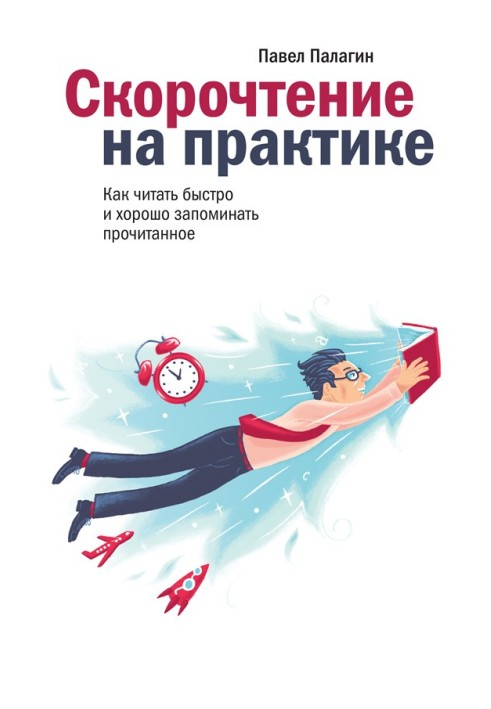 Павел Палагин

Скорочтение на практике

Как читать быстро и хорошо запоминать прочитанное